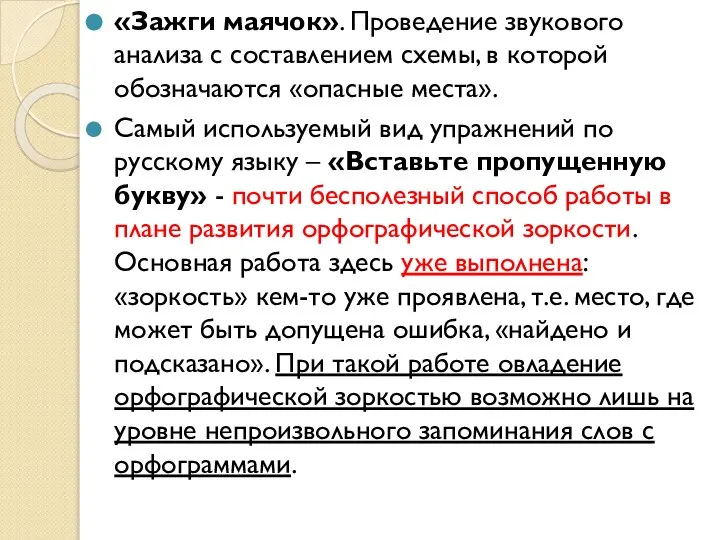 «Зажги маячок». Проведение звукового анализа с составлением схемы, в которой обозначаются «опасные места».

Самый используемый вид упражнений по русскому языку – «Вставьте пропущенную букву» - почти бесполезный способ работы в плане развития орфографической зоркости. Основная работа здесь уже выполнена: «зоркость» кем-то уже проявлена, т.е. место, где может быть допущена ошибка, «найдено и подсказано». При такой работе овладение орфографической зоркостью возможно лишь на уровне непроизвольного запоминания слов с орфограммами.